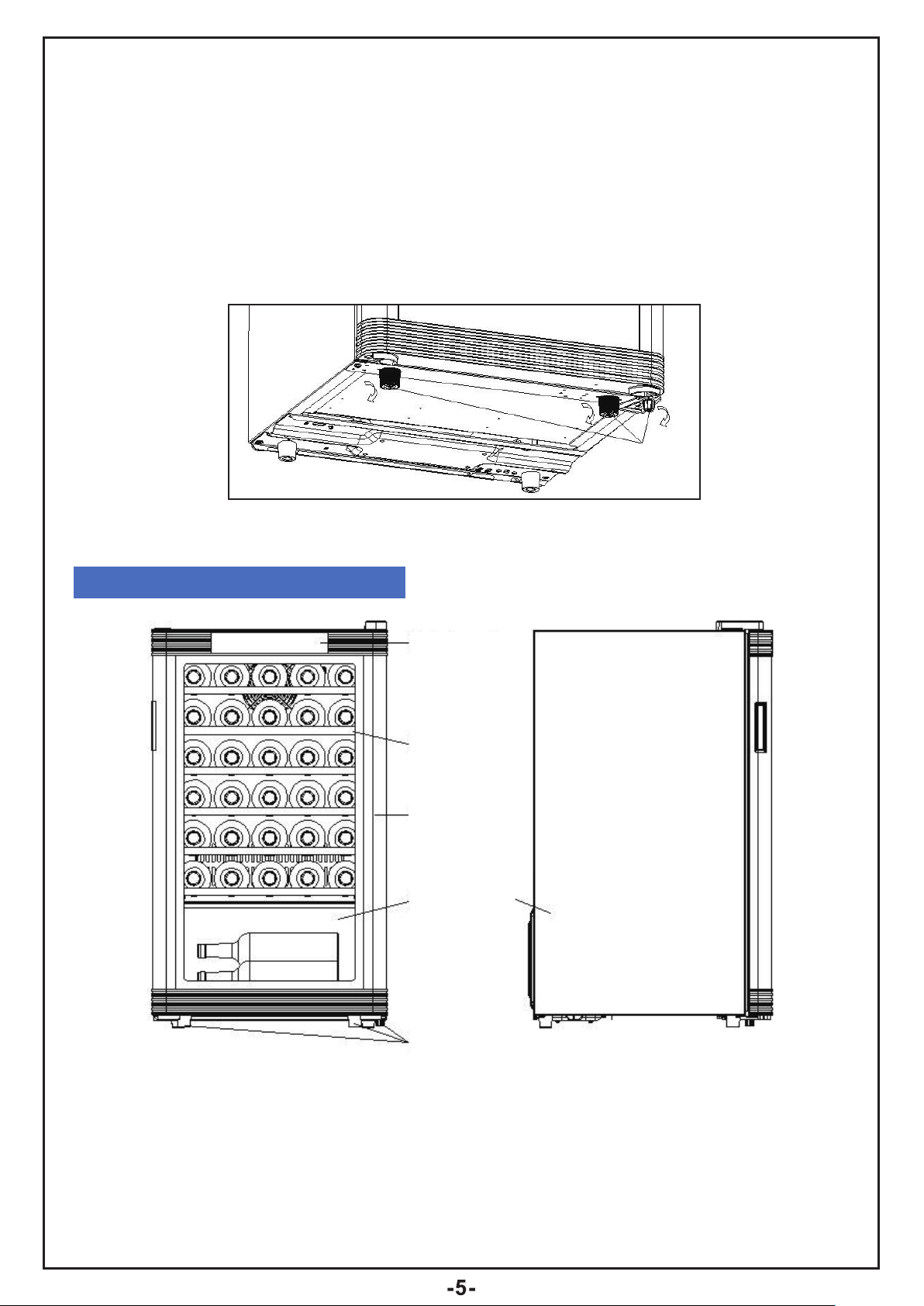 -5-